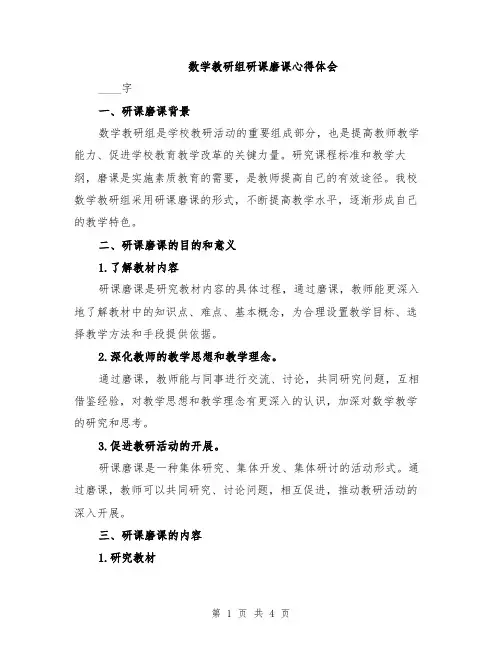 数学教研组研课磨课心得体会

____字

一、研课磨课背景

数学教研组是学校教研活动的重要组成部分，也是提高教师教学能力、促进学校教育教学改革的关键力量。研究课程标准和教学大纲，磨课是实施素质教育的需要，是教师提高自己的有效途径。我校数学教研组采用研课磨课的形式，不断提高教学水平，逐渐形成自己的教学特色。

二、研课磨课的目的和意义

1.了解教材内容

研课磨课是研究教材内容的具体过程，通过磨课，教师能更深入地了解教材中的知识点、难点、基本概念，为合理设置教学目标、选择教学方法和手段提供依据。

2.深化教师的教学思想和教学理念。

通过磨课，教师能与同事进行交流、讨论，共同研究问题，互相借鉴经验，对教学思想和教学理念有更深入的认识，加深对数学教学的研究和思考。

3.促进教研活动的开展。

研课磨课是一种集体研究、集体开发、集体研讨的活动形式。通过磨课，教师可以共同研究、讨论问题，相互促进，推动教研活动的深入开展。

三、研课磨课的内容

1.研究教材

第 1 页 共 4 页